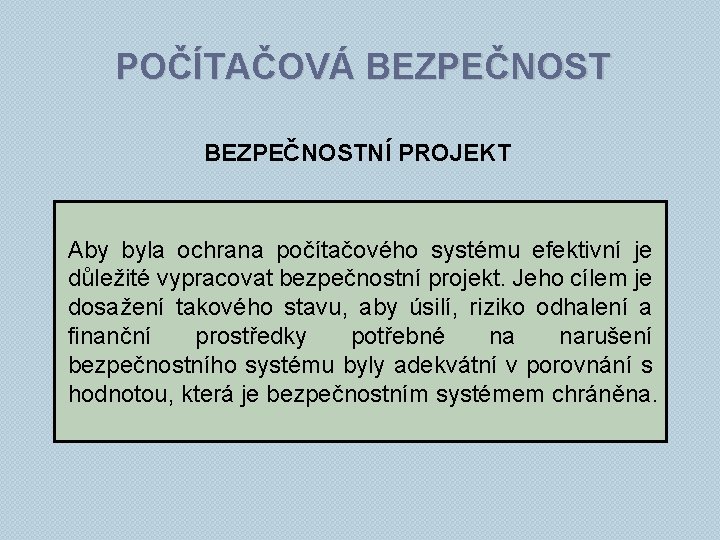 POČÍTAČOVÁ BEZPEČNOST

BEZPEČNOSTNÍ PROJEKT

Aby byla ochrana počítačového systému efektivní je důležité vypracovat bezpečnostní projekt. Jeho cílem je dosažení takového stavu, aby úsilí, riziko odhalení a finanční prostředky potřebné na narušení bezpečnostního systému byly adekvátní v porovnání s hodnotou, která je bezpečnostním systémem chráněna.